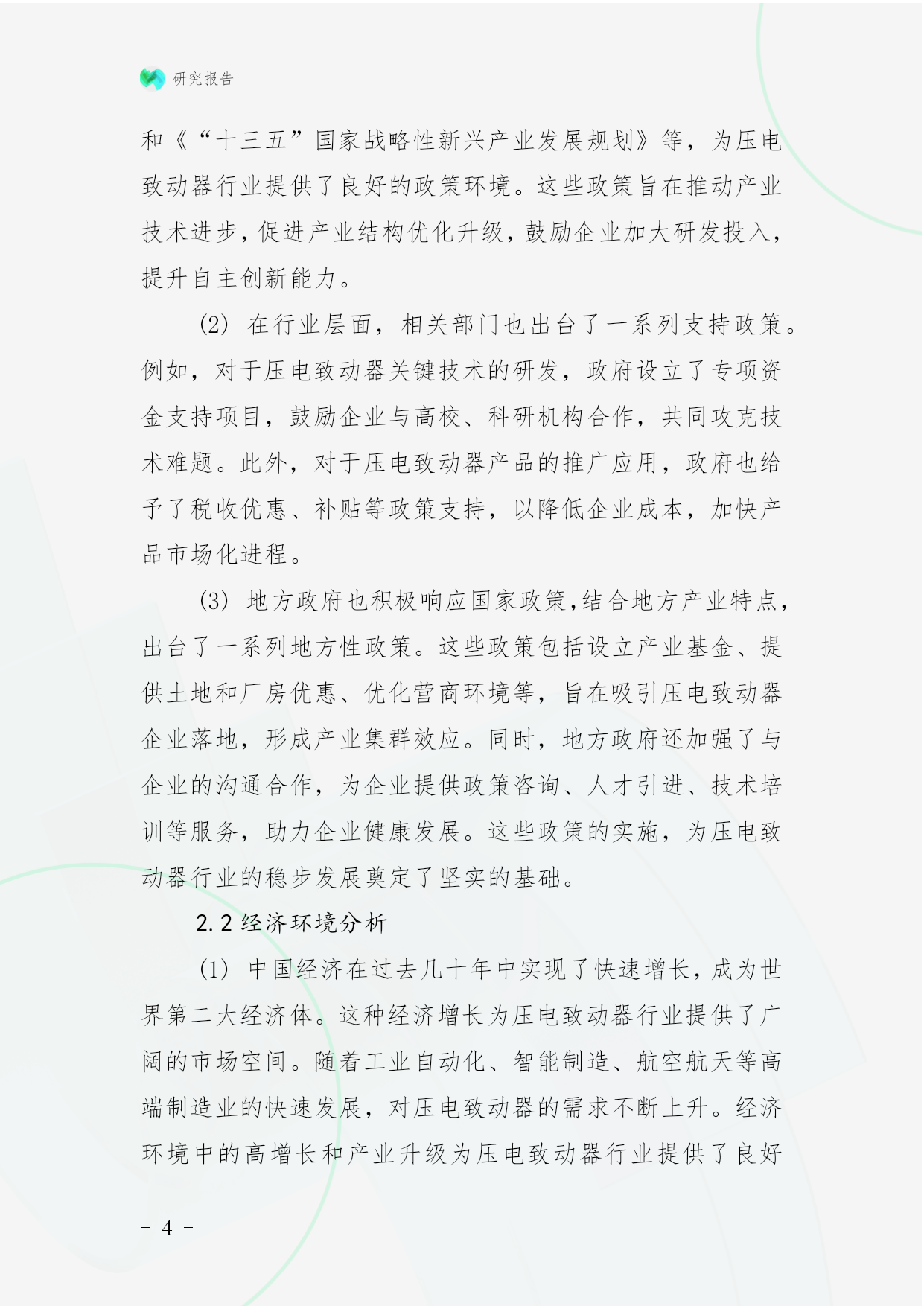 研究报告

和《“十三五”国家战略性新兴产业发展规划》等，为压电致动器行业提供了良好的政策环境。这些政策旨在推动产业技术进步，促进产业结构优化升级，鼓励企业加大研发投入，提升自主创新能力。

(2) 在行业层面，相关部门也出台了一系列支持政策。例如，对于压电致动器关键技术的研发，政府设立了专项资金支持项目，鼓励企业与高校、科研机构合作，共同攻克技术难题。此外，对于压电致动器产品的推广应用，政府也给予了税收优惠、补贴等政策支持，以降低企业成本，加快产品市场化进程。

(3) 地方政府也积极响应国家政策，结合地方产业特点，出台了一系列地方性政策。这些政策包括设立产业基金、提供土地和厂房优惠、优化营商环境等，旨在吸引压电致动器企业落地，形成产业集群效应。同时，地方政府还加强了与企业的沟通合作，为企业提供政策咨询、人才引进、技术培训等服务，助力企业健康发展。这些政策的实施，为压电致动器行业的稳步发展奠定了坚实的基础。

2.2 经济环境分析

(1) 中国经济在过去几十年中实现了快速增长，成为世界第二大经济体。这种经济增长为压电致动器行业提供了广阔的市场空间。随着工业自动化、智能制造、航空航天等高端制造业的快速发展，对压电致动器的需求不断上升。经济环境中的高增长和产业升级为压电致动器行业提供了良好

- 4 -